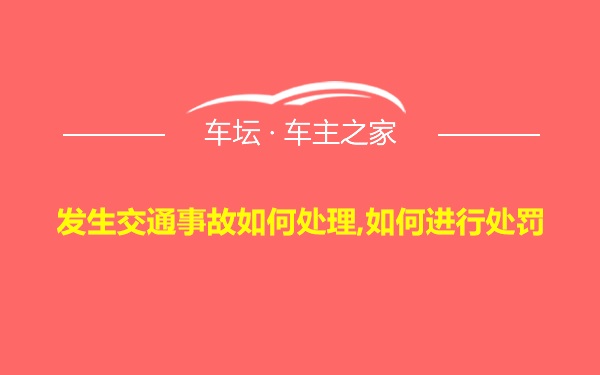 车坛 · 车主之家

发生交通事故如何处理,如何进行处罚